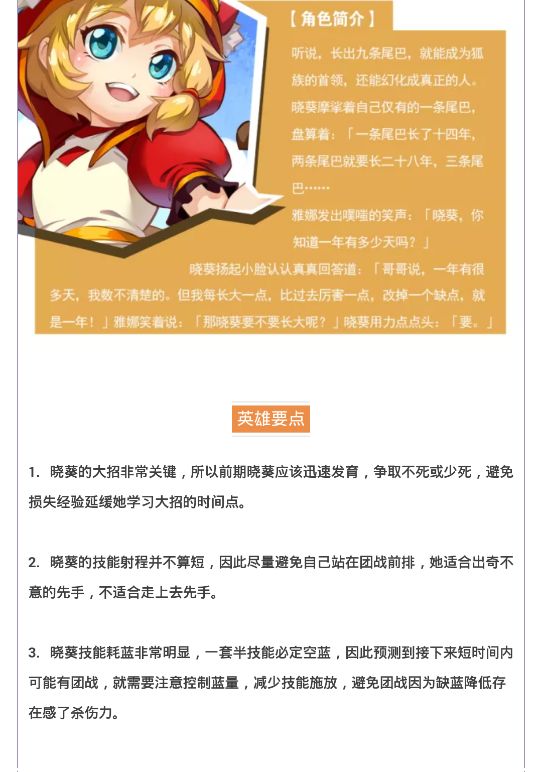 【角色简介】

听说，长出九条尾巴，就能成为狐族的首领，还能幻化成真正的人。晓葵摩挲着自己仅有的一条尾巴，盘算着：「一条尾巴长了十四年，两条尾巴就要长二十八年，三条尾巴……

雅娜发出噗嗤的笑声：「晓葵，你知道一年有多少天吗？」

晓葵扬起小脸认认真真回答道：「哥哥说，一年有很多天，我数不清楚的。但我每长大一点，比过去厉害一点，改掉一个缺点，就是一年！」雅娜笑着说：「那晓葵要不要长大呢？」晓葵用力点点头：「要。」

英雄要点

1. 晓葵的大招非常关键，所以前期晓葵应该迅速发育，争取不死或少死，避免损失经验延缓她学习大招的时间点。

2. 晓葵的技能射程并不算短，因此尽量避免自己站在团战前排，她适合出奇不意的先手，不适合走上去先手。

3. 晓葵技能耗蓝非常明显，一套半技能必定空蓝，因此预测到接下来短时间内可能有团战，就需要注意控制蓝量，减少技能施放，避免团战因为缺蓝降低存在感了杀伤力。